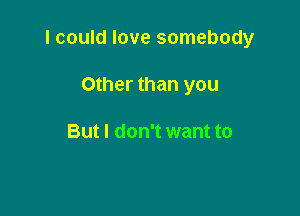 I could love somebody

Other than you

But I don't want to